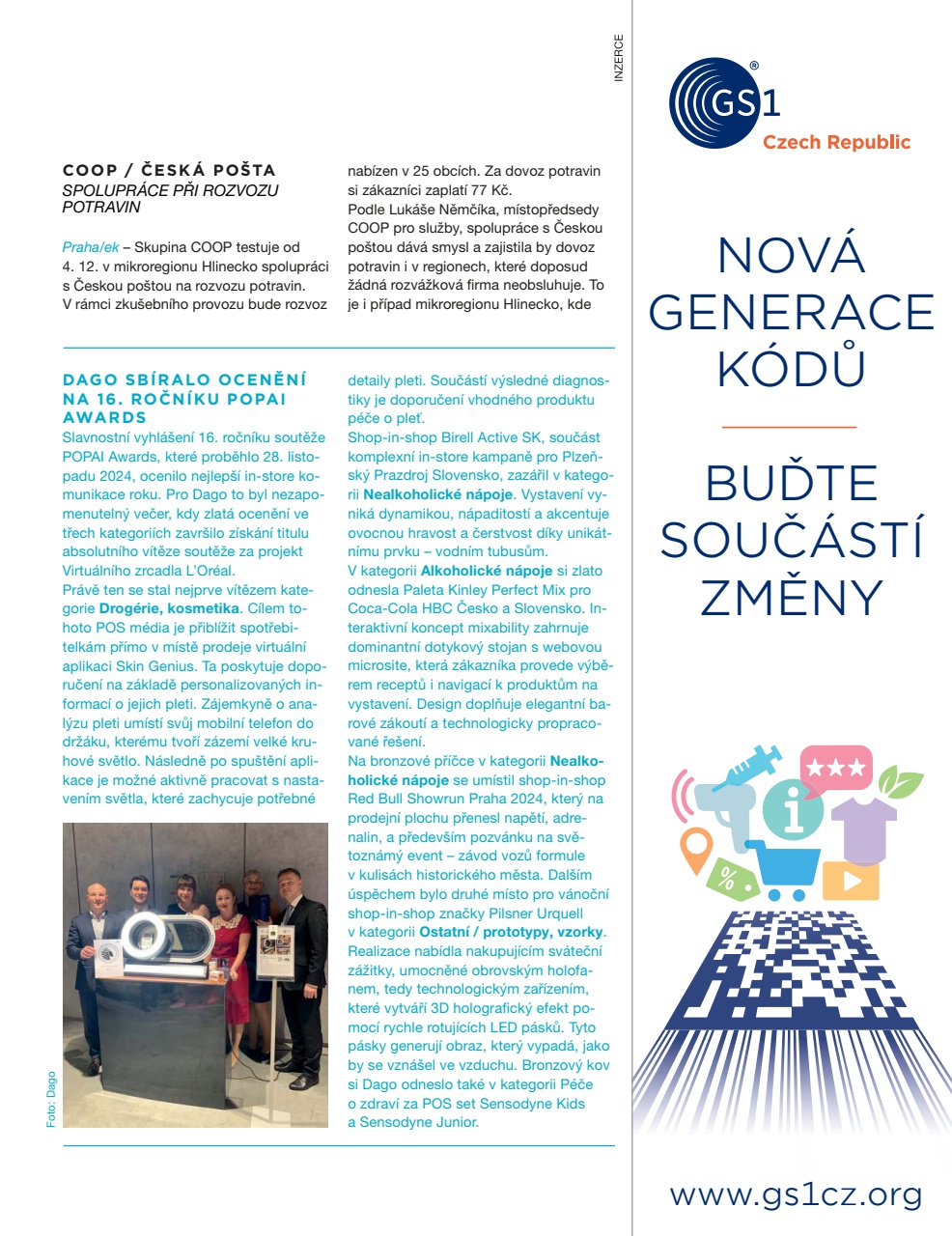 COOP / ČESKÁ POŠTA
SPOLUPRÁCE PŘI ROZVOZU POTRAVIN

Praha/ek – Skupina COOP testuje od 4. 12. v mikroregionu Hlinecko spolupráci s Českou poštou na rozvozu potravin. V rámci zkušebního provozu bude rozvoz nabízen v 25 obcích. Za dovoz potravin si zákazníci zaplatí 77 Kč.
Podle Lukáše Němčíka, místopředsedy COOP pro služby, spolupráce s Českou poštou dává smysl a zajistila by dovoz potravin i v regionech, které doposud žádná rozvážková firma neobsluhuje. To je i případ mikroregionu Hlinecko, kde

DAGO SBÍRALO OCENĚNÍ NA 16. ROČNÍKU POPAI AWARDS
Slavnostní vyhlášení 16. ročníku soutěže POPAI Awards, které proběhlo 28. listopadu 2024, ocenilo nejlepší in-store komunikace roku. Pro Dago to byl nezapomenutelný večer, kdy zlatá ocenění ve třech kategoriích završilo získání titulu absolutního vítěze soutěže za projekt Virtuálního zrcadla L'Oréal.
Právě ten se stal nejprve vítězem kategorie Drogérie, kosmetika. Cílem tohoto POS média je přiblížit spotřebitelkám přímo v místě prodeje virtuální aplikaci Skin Genius. Ta poskytuje doporučení na základě personalizovaných informací o jejich pleti. Zájemkyně o analýzu pleti umístí svůj mobilní telefon do držáku, kterému tvoří zázemí velké kruhové světlo. Následně po spuštění aplikace je možné aktivně pracovat s nastavením světla, které zachycuje potřebné detaily pleti. Součástí výsledné diagnostiky je doporučení vhodného produktu péče o pleť.
Shop-in-shop Birell Active SK, součást komplexní in-store kampaně pro Plzeňský Prazdroj Slovensko, zazářil v kategorii Nealkoholické nápoje. Vystavení vyniká dynamikou, nápaditostí a akcentuje ovocnou hravost a čerstvost díky unikátnímu prvku – vodním tubusům.
V kategorii Alkoholické nápoje si zlato odnesla Paleta Kinley Perfect Mix pro Coca-Cola HBC Česko a Slovensko. Interaktivní koncept mixability zahrnuje dominantní dotykový stojan s webovou microsite, která zákazníka provede výběrem receptů i navigací k produktům na vystavení. Design doplňuje elegantní barové zákoutí a technologicky propracované řešení.
Na bronzové příčce v kategorii Nealkoholické nápoje se umístil shop-in-shop Red Bull Showrun Praha 2024, který na prodejní plochu přenesl napětí, adrenalin, a především pozvánku na světoznámý event – závod vozů formule v kulisách historického města. Dalším úspěchem bylo druhé místo pro vánoční shop-in-shop značky Pilsner Urquell v kategorii Ostatní / prototypy, vzorky. Realizace nabídla nakupujícím sváteční zážitky, umocněné obrovským holofanem, tedy technologickým zařízením, které vytváří 3D holografický efekt pomocí rychle rotujících LED pásků. Tyto pásky generují obraz, který vypadá, jako by se vznášel ve vzduchu. Bronzový kov si Dago odneslo také v kategorii Péče o zdraví za POS set Sensodyne Kids a Sensodyne Junior.

Foto: Dago

INZERCE

GS1 Czech Republic

NOVÁ GENERACE KÓDŮ

BUĎTE SOUČÁSTÍ ZMĚNY

www.gs1cz.org